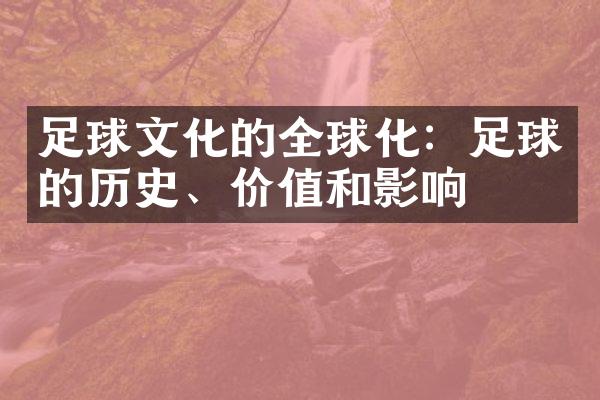 足球文化的全球化：足球的历史、价值和影响